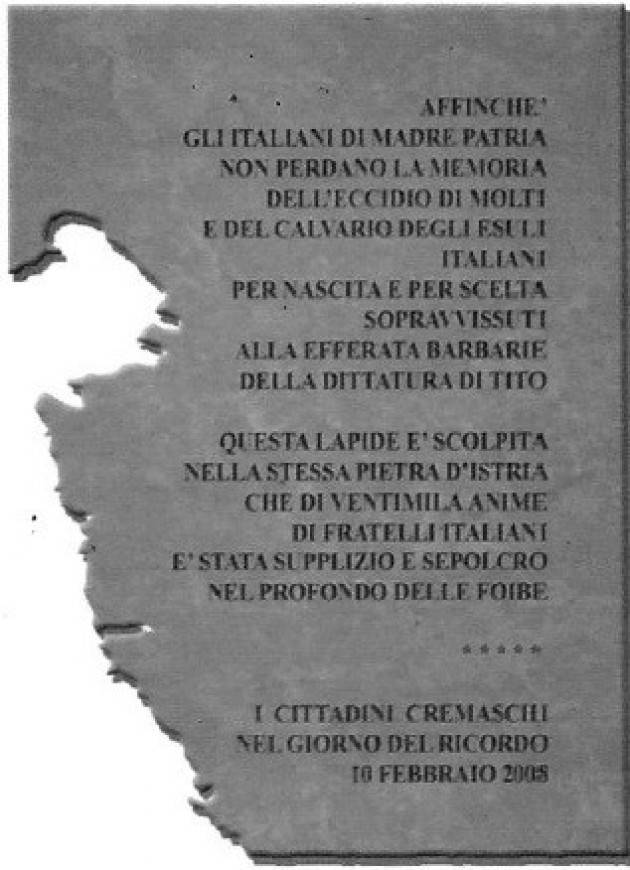 AFFINCHE'
GLI ITALIANI DI MADRE PATRIA
NON PERDANO LA MEMORIA
DELL'ECCIDIO DI MOLTI
E DEL CALVARIO DEGLI ESULI
ITALIANI
PER NASCITA E PER SCELTA
SOPRAVVISSUTI
ALLA EFFERATA BARBARIE
DELLA DITTATURA DI TITO

QUESTA LAPIDE E' SCOLPITA
NELLA STESSA PIETRA D'ISTRIA
CHE DI VENTIMILA ANIME
DI FRATELLI ITALIANI
E' STATA SUPPLIZIO E SEPOLCRO
NEL PROFONDO DELLE FOIBE

*****

I CITTADINI CREMASCHI
NEL GIORNO DEL RICORDO
10 FEBBRAIO 2008